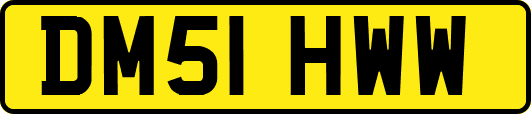 DM51 HWW